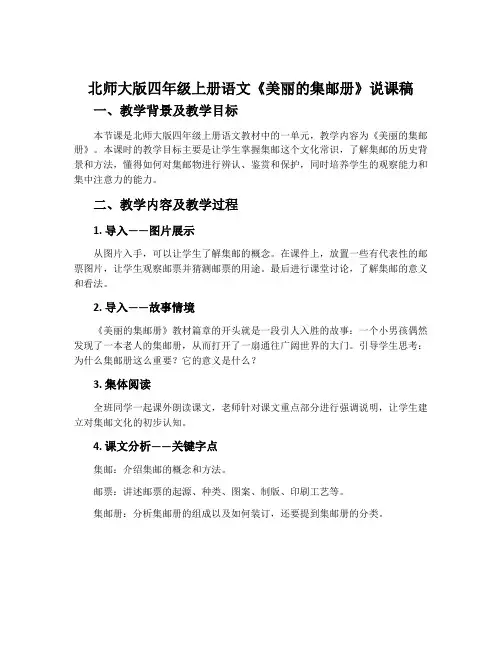 北师大版四年级上册语文《美丽的集邮册》说课稿

一、教学背景及教学目标

本节课是北师大版四年级上册语文教材中的一单元，教学内容为《美丽的集邮册》。本课时的教学目标主要是让学生掌握集邮这个文化常识，了解集邮的历史背景和方法，懂得如何对集邮物进行辨认、鉴赏和保护，同时培养学生的观察能力和集中注意力的能力。

二、教学内容及教学过程

1. 导入——图片展示

从图片入手，可以让学生了解集邮的概念。在课件上，放置一些有代表性的邮票图片，让学生观察邮票并猜测邮票的用途。最后进行课堂讨论，了解集邮的意义和看法。

2. 导入——故事情境

《美丽的集邮册》教材篇章的开头就是一段引人入胜的故事：一个小男孩偶然发现了一本老人的集邮册，从而打开了一扇通往广阔世界的大门。引导学生思考：为什么集邮册这么重要？它的意义是什么？

3. 集体阅读

全班同学一起课外朗读课文，老师针对课文重点部分进行强调说明，让学生建立对集邮文化的初步认知。

4. 课文分析——关键字点

集邮：介绍集邮的概念和方法。

邮票：讲述邮票的起源、种类、图案、制版、印刷工艺等。

集邮册：分析集邮册的组成以及如何装订，还要提到集邮册的分类。